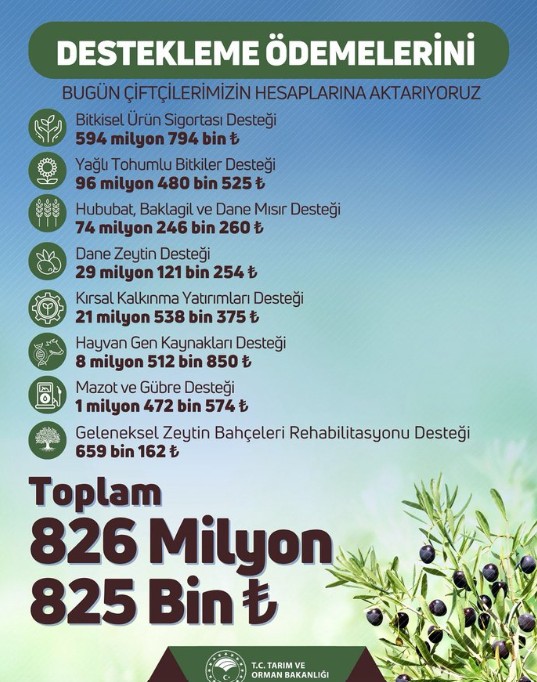 DESTEKLEME ÖDEMELERİNİ

BUGÜN ÇİFTÇİLERİMİZİN HESAPLARINA AKTARIYORUZ

Bitkisel Ürün Sigortası Desteği
594 milyon 794 bin ₺

Yağlı Tohumlu Bitkiler Desteği
96 milyon 480 bin 525 ₺

Hububat, Baklagil ve Dane Mısır Desteği
74 milyon 246 bin 260 ₺

Dane Zeytin Desteği
29 milyon 121 bin 254 ₺

Kırsal Kalkınma Yatırımları Desteği
21 milyon 538 bin 375 ₺

Hayvan Gen Kaynakları Desteği
8 milyon 512 bin 850 ₺

Mazot ve Gübre Desteği
1 milyon 472 bin 574 ₺

Geleneksel Zeytin Bahçeleri Rehabilitasyonu Desteği
659 bin 162 ₺

Toplam
826 Milyon
825 Bin ₺

T.C. TARIM VE ORMAN BAKANLIĞI